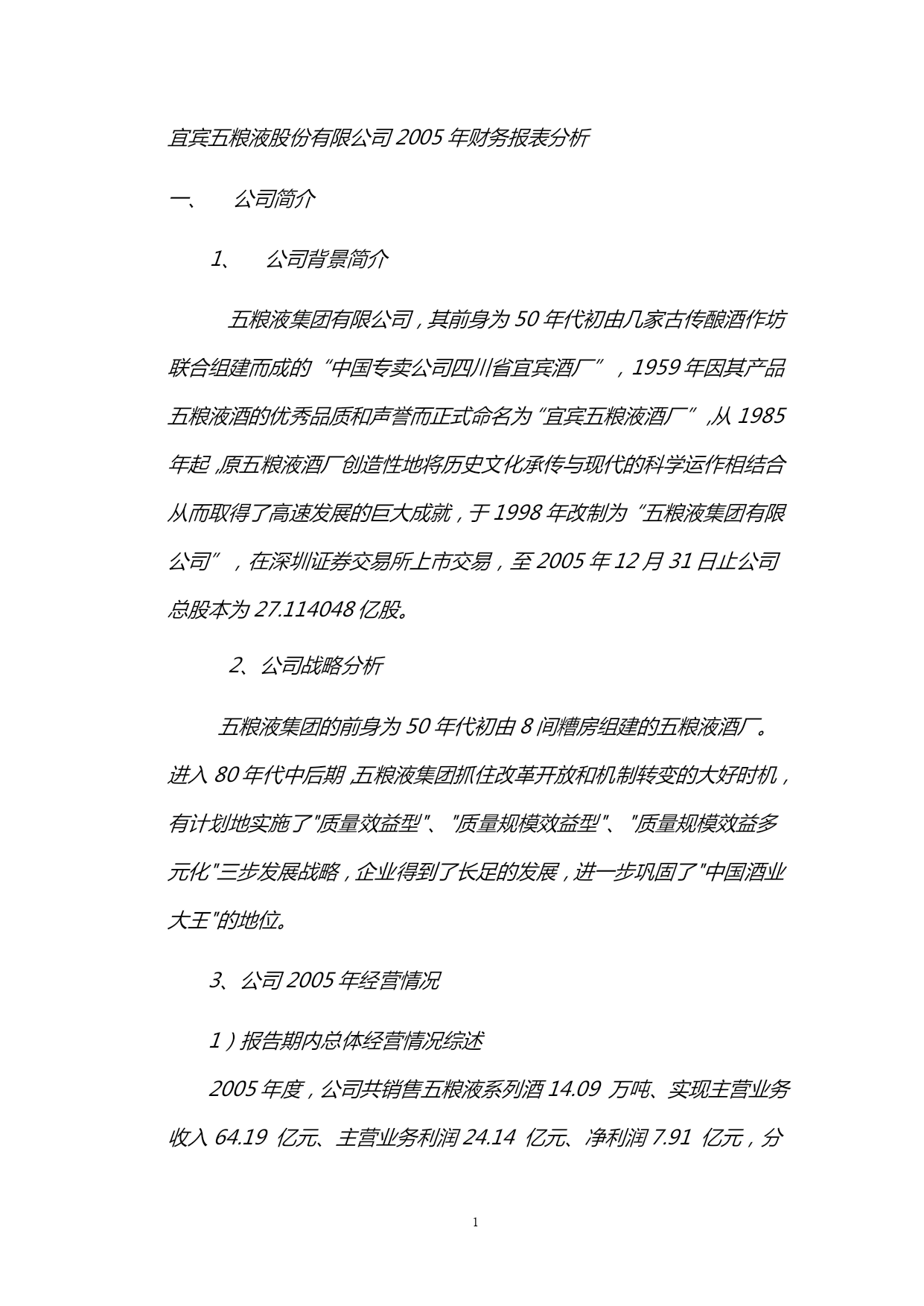 宜宾五粮液股份有限公司 2005 年财务报表分析

一、 公司简介

1、 公司背景简介

五粮液集团有限公司，其前身为 50 年代初由几家古传酿酒作坊联合组建而成的“中国专卖公司四川省宜宾酒厂”，1959 年因其产品五粮液酒的优秀品质和声誉而正式命名为“宜宾五粮液酒厂”,从 1985 年起,原五粮液酒厂创造性地将历史文化承传与现代的科学运作相结合从而取得了高速发展的巨大成就，于 1998 年改制为“五粮液集团有限公司”，在深圳证券交易所上市交易，至 2005 年 12 月 31 日止公司总股本为 27.114048 亿股。

2、公司战略分析

五粮液集团的前身为 50 年代初由 8 间糟房组建的五粮液酒厂。进入 80 年代中后期,五粮液集团抓住改革开放和机制转变的大好时机，有计划地实施了"质量效益型"、"质量规模效益型"、"质量规模效益多元化"三步发展战略，企业得到了长足的发展，进一步巩固了"中国酒业大王"的地位。

3、公司 2005 年经营情况

1）报告期内总体经营情况综述

2005 年度，公司共销售五粮液系列酒 14.09 万吨、实现主营业务收入 64.19 亿元、主营业务利润 24.14 亿元、净利润 7.91 亿元，分

1